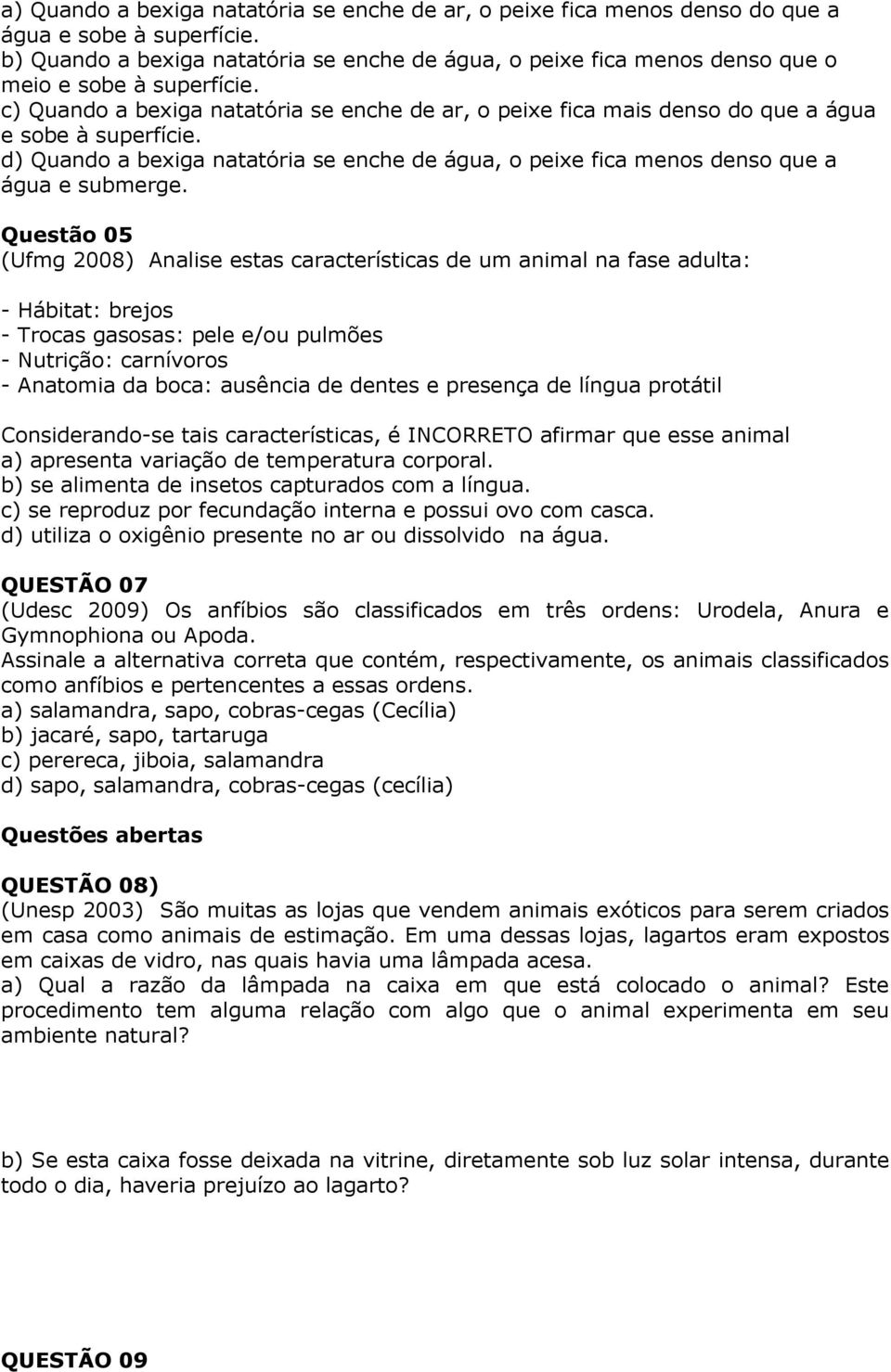 a) Quando a bexiga natatória se enche de ar, o peixe fica menos denso do que a água e sobe à superfície.
b) Quando a bexiga natatória se enche de água, o peixe fica menos denso que o meio e sobe à superfície.
c) Quando a bexiga natatória se enche de ar, o peixe fica mais denso do que a água e sobe à superfície.
d) Quando a bexiga natatória se enche de água, o peixe fica menos denso que a água e submerge.

Questão 05
(Ufmg 2008) Analise estas características de um animal na fase adulta:

- Hábitat: brejos
- Trocas gasosas: pele e/ou pulmões
- Nutrição: carnívoros
- Anatomia da boca: ausência de dentes e presença de língua protátil

Considerando-se tais características, é INCORRETO afirmar que esse animal
a) apresenta variação de temperatura corporal.
b) se alimenta de insetos capturados com a língua.
c) se reproduz por fecundação interna e possui ovo com casca.
d) utiliza o oxigênio presente no ar ou dissolvido na água.

QUESTÃO 07
(Udesc 2009) Os anfíbios são classificados em três ordens: Urodela, Anura e Gymnophiona ou Apoda.
Assinale a alternativa correta que contém, respectivamente, os animais classificados como anfíbios e pertencentes a essas ordens.
a) salamandra, sapo, cobras-cegas (Cecília)
b) jacaré, sapo, tartaruga
c) perereca, jiboia, salamandra
d) sapo, salamandra, cobras-cegas (cecília)

Questões abertas

QUESTÃO 08)
(Unesp 2003) São muitas as lojas que vendem animais exóticos para serem criados em casa como animais de estimação. Em uma dessas lojas, lagartos eram expostos em caixas de vidro, nas quais havia uma lâmpada acesa.
a) Qual a razão da lâmpada na caixa em que está colocado o animal? Este procedimento tem alguma relação com algo que o animal experimenta em seu ambiente natural?

b) Se esta caixa fosse deixada na vitrine, diretamente sob luz solar intensa, durante todo o dia, haveria prejuízo ao lagarto?

QUESTÃO 09